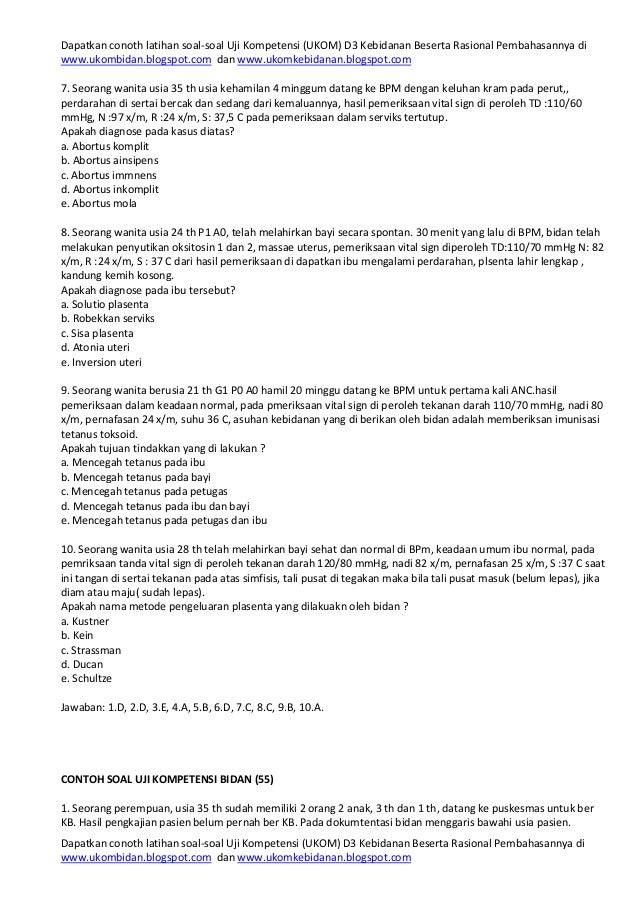 Dapatkan conoth latihan soal-soal Uji Kompetensi (UKOM) D3 Kebidanan Beserta Rasional Pembahasannya di www.ukombidan.blogspot.com dan www.ukomkebidanan.blogspot.com

7. Seorang wanita usia 35 th usia kehamilan 4 minggum datang ke BPM dengan keluhan kram pada perut,, perdarahan di sertai bercak dan sedang dari kemaluannya, hasil pemeriksaan vital sign di peroleh TD :110/60 mmHg, N :97 x/m, R :24 x/m, S: 37,5 C pada pemeriksaan dalam serviks tertutup.
Apakah diagnose pada kasus diatas?
a. Abortus komplit
b. Abortus ainsipens
c. Abortus immnens
d. Abortus inkomplit
e. Abortus mola

8. Seorang wanita usia 24 th P1 A0, telah melahirkan bayi secara spontan. 30 menit yang lalu di BPM, bidan telah melakukan penyutikan oksitosin 1 dan 2, massae uterus, pemeriksaan vital sign diperoleh TD:110/70 mmHg N: 82 x/m, R :24 x/m, S : 37 C dari hasil pemeriksaan di dapatkan ibu mengalami perdarahan, plsenta lahir lengkap , kandung kemih kosong.
Apakah diagnose pada ibu tersebut?
a. Solutio plasenta
b. Robekkan serviks
c. Sisa plasenta
d. Atonia uteri
e. Inversion uteri

9. Seorang wanita berusia 21 th G1 P0 A0 hamil 20 minggu datang ke BPM untuk pertama kali ANC.hasil pemeriksaan dalam keadaan normal, pada pmeriksaan vital sign di peroleh tekanan darah 110/70 mmHg, nadi 80 x/m, pernafasan 24 x/m, suhu 36 C, asuhan kebidanan yang di berikan oleh bidan adalah memberiksan imunisasi tetanus toksoid.
Apakah tujuan tindakkan yang di lakukan ?
a. Mencegah tetanus pada ibu
b. Mencegah tetanus pada bayi
c. Mencegah tetanus pada petugas
d. Mencegah tetanus pada ibu dan bayi
e. Mencegah tetanus pada petugas dan ibu

10. Seorang wanita usia 28 th telah melahirkan bayi sehat dan normal di BPm, keadaan umum ibu normal, pada pemriksaan tanda vital sign di peroleh tekanan darah 120/80 mmHg, nadi 82 x/m, pernafasan 25 x/m, S :37 C saat ini tangan di sertai tekanan pada atas simfisis, tali pusat di tegakan maka bila tali pusat masuk (belum lepas), jika diam atau maju( sudah lepas).
Apakah nama metode pengeluaran plasenta yang dilakuakn oleh bidan ?
a. Kustner
b. Kein
c. Strassman
d. Ducan
e. Schultze

Jawaban: 1.D, 2.D, 3.E, 4.A, 5.B, 6.D, 7.C, 8.C, 9.B, 10.A.

CONTOH SOAL UJI KOMPETENSI BIDAN (55)

1. Seorang perempuan, usia 35 th sudah memiliki 2 orang 2 anak, 3 th dan 1 th, datang ke puskesmas untuk ber KB. Hasil pengkajian pasien belum pernah ber KB. Pada dokumentasi bidan menggaris bawahi usia pasien.

Dapatkan conoth latihan soal-soal Uji Kompetensi (UKOM) D3 Kebidanan Beserta Rasional Pembahasannya di www.ukombidan.blogspot.com dan www.ukomkebidanan.blogspot.com